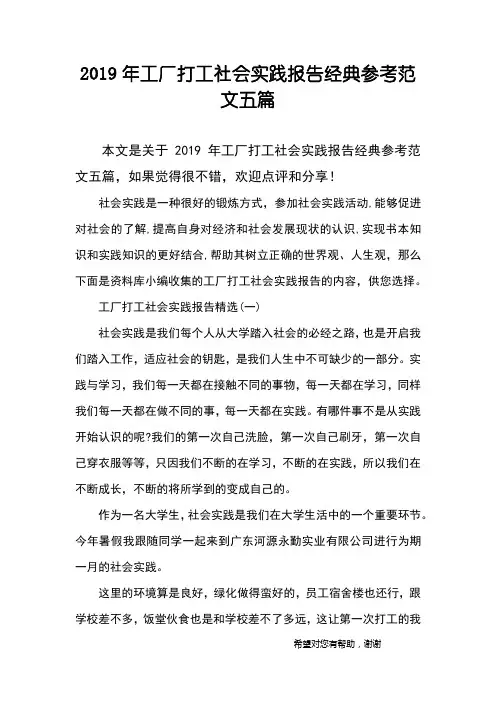 2019 年工厂打工社会实践报告经典参考范文五篇

本文是关于 2019 年工厂打工社会实践报告经典参考范文五篇，如果觉得很不错，欢迎点评和分享！

社会实践是一种很好的锻炼方式，参加社会实践活动,能够促进对社会的了解,提高自身对经济和社会发展现状的认识,实现书本知识和实践知识的更好结合,帮助其树立正确的世界观、人生观，那么下面是资料库小编收集的工厂打工社会实践报告的内容，供您选择。

工厂打工社会实践报告精选(一)

社会实践是我们每个人从大学踏入社会的必经之路，也是开启我们踏入工作，适应社会的钥匙，是我们人生中不可缺少的一部分。实践与学习，我们每一天都在接触不同的事物，每一天都在学习，同样我们每一天都在做不同的事，每一天都在实践。有哪件事不是从实践开始认识的呢?我们的第一次自己洗脸，第一次自己刷牙，第一次自己穿衣服等等，只因我们不断的在学习，不断的在实践，所以我们在不断成长，不断的将所学到的变成自己的。

作为一名大学生，社会实践是我们在大学生活中的一个重要环节。今年暑假我跟随同学一起来到广东河源永勤实业有限公司进行为期一月的社会实践。

这里的环境算是良好，绿化做得蛮好的，员工宿舍楼也还行，跟学校差不多，饭堂伙食也是和学校差不了多远，这让第一次打工的我

希望对您有帮助，谢谢